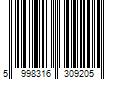 5 998316 309205